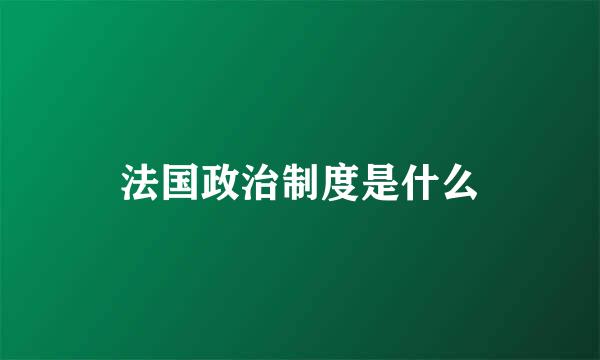 法国政治制度是什么